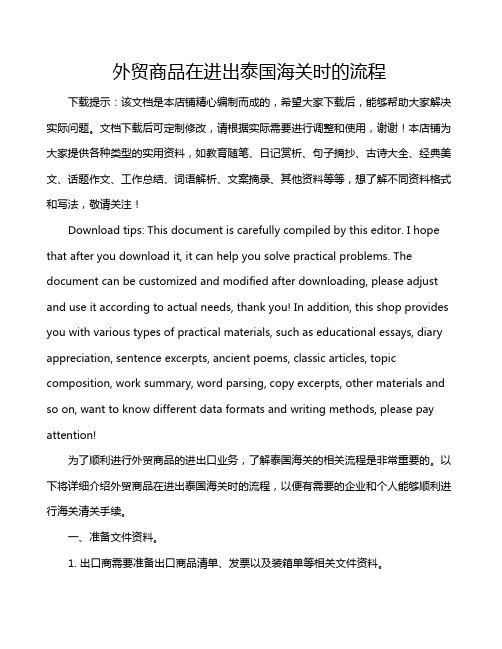 外贸商品在进出泰国海关时的流程

下载提示：该文档是本店铺精心编制而成的，希望大家下载后，能够帮助大家解决实际问题。文档下载后可定制修改，请根据实际需要进行调整和使用，谢谢！本店铺为大家提供各种类型的实用资料，如教育随笔、日记赏析、句子摘抄、古诗大全、经典美文、话题作文、工作总结、词语解析、文案摘录、其他资料等等，想了解不同资料格式和写法，敬请关注！

Download tips: This document is carefully compiled by this editor. I hope that after you download it, it can help you solve practical problems. The document can be customized and modified after downloading, please adjust and use it according to actual needs, thank you! In addition, this shop provides you with various types of practical materials, such as educational essays, diary appreciation, sentence excerpts, ancient poems, classic articles, topic composition, work summary, word parsing, copy excerpts, other materials and so on, want to know different data formats and writing methods, please pay attention!

为了顺利进行外贸商品的进出口业务，了解泰国海关的相关流程是非常重要的。以下将详细介绍外贸商品在进出泰国海关时的流程，以便有需要的企业和个人能够顺利进行海关清关手续。

一、准备文件资料。

1. 出口商需要准备出口商品清单、发票以及装箱单等相关文件资料。